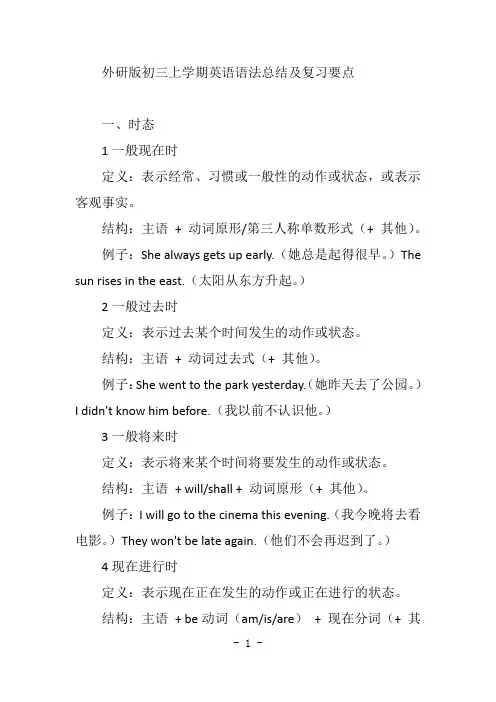 外研版初三上学期英语语法总结及复习要点

一、时态

1 一般现在时

定义：表示经常、习惯或一般性的动作或状态，或表示客观事实。

结构：主语 + 动词原形/第三人称单数形式（+ 其他）。

例子：She always gets up early.（她总是起得很早。）The sun rises in the east.（太阳从东方升起。）

2 一般过去时

定义：表示过去某个时间发生的动作或状态。

结构：主语 + 动词过去式（+ 其他）。

例子：She went to the park yesterday.（她昨天去了公园。）I didn't know him before.（我以前不认识他。）

3 一般将来时

定义：表示将来某个时间将要发生的动作或状态。

结构：主语 + will/shall + 动词原形（+ 其他）。

例子：I will go to the cinema this evening.（我今晚将去看电影。）They won't be late again.（他们不会再迟到了。）

4 现在进行时

定义：表示现在正在发生的动作或正在进行的状态。

结构：主语 + be 动词（am/is/are） + 现在分词（+ 其

- 1 -